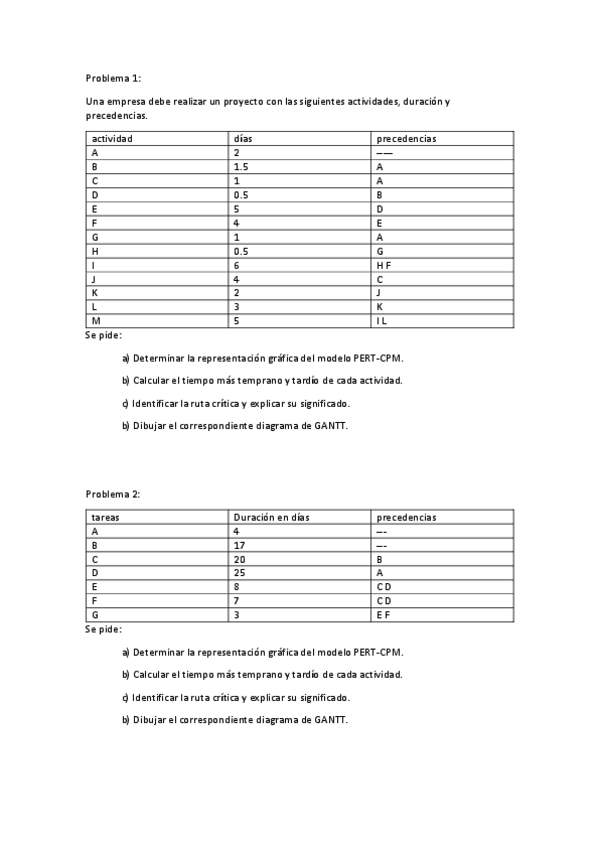 Problema 1:

Una empresa debe realizar un proyecto con las siguientes actividades, duración y precedencias.

| actividad | días | precedencias |
|---|---|---|
| A | 2 | ---- |
| B | 1.5 | A |
| C | 1 | A |
| D | 0.5 | B |
| E | 5 | D |
| F | 4 | E |
| G | 1 | A |
| H | 0.5 | G |
| I | 6 | H F |
| J | 4 | C |
| K | 2 | J |
| L | 3 | K |
| M | 5 | I L |

Se pide:

a) Determinar la representación gráfica del modelo PERT-CPM.

b) Calcular el tiempo más temprano y tardío de cada actividad.

c) Identificar la ruta crítica y explicar su significado.

b) Dibujar el correspondiente diagrama de GANTT.

Problema 2:

| tareas | Duración en días | precedencias |
|---|---|---|
| A | 4 | --- |
| B | 17 | --- |
| C | 20 | B |
| D | 25 | A |
| E | 8 | C D |
| F | 7 | C D |
| G | 3 | E F |

Se pide:

a) Determinar la representación gráfica del modelo PERT-CPM.

b) Calcular el tiempo más temprano y tardío de cada actividad.

c) Identificar la ruta crítica y explicar su significado.

b) Dibujar el correspondiente diagrama de GANTT.